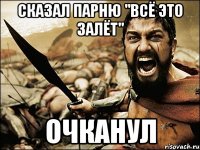 СКАЗАЛ ПАРНЮ "ВСЁ ЭТО ЗАЛЁТ"

ОЧКАНУЛ

risovach.ru